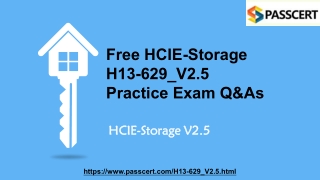 PASSCERT

Free HCIE-Storage H13-629_V2.5 Practice Exam Q&As

HCIE-Storage V2.5

https://www.passcert.com/H13-629_V2.5.html